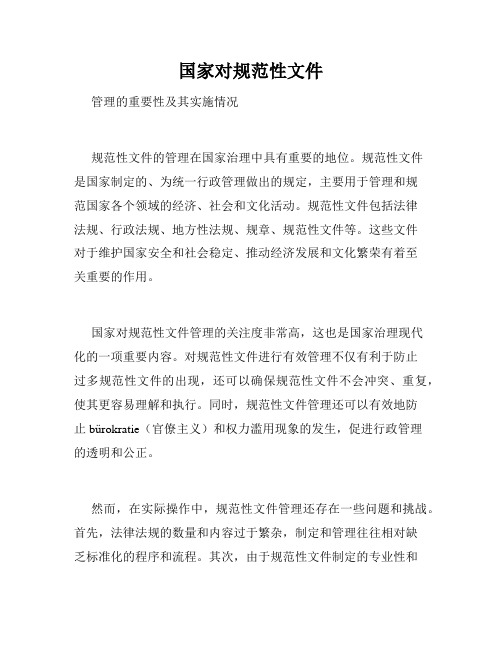 国家对规范性文件

管理的重要性及其实施情况

规范性文件的管理在国家治理中具有重要的地位。规范性文件是国家制定的、为统一行政管理做出的规定，主要用于管理和规范国家各个领域的经济、社会和文化活动。规范性文件包括法律法规、行政法规、地方性法规、规章、规范性文件等。这些文件对于维护国家安全和社会稳定、推动经济发展和文化繁荣有着至关重要的作用。

国家对规范性文件管理的关注度非常高，这也是国家治理现代化的一项重要内容。对规范性文件进行有效管理不仅有利于防止过多规范性文件的出现，还可以确保规范性文件不会冲突、重复，使其更容易理解和执行。同时，规范性文件管理还可以有效地防止 bürokratie（官僚主义）和权力滥用现象的发生，促进行政管理的透明和公正。

然而，在实际操作中，规范性文件管理还存在一些问题和挑战。首先，法律法规的数量和内容过于繁杂，制定和管理往往相对缺乏标准化的程序和流程。其次，由于规范性文件制定的专业性和